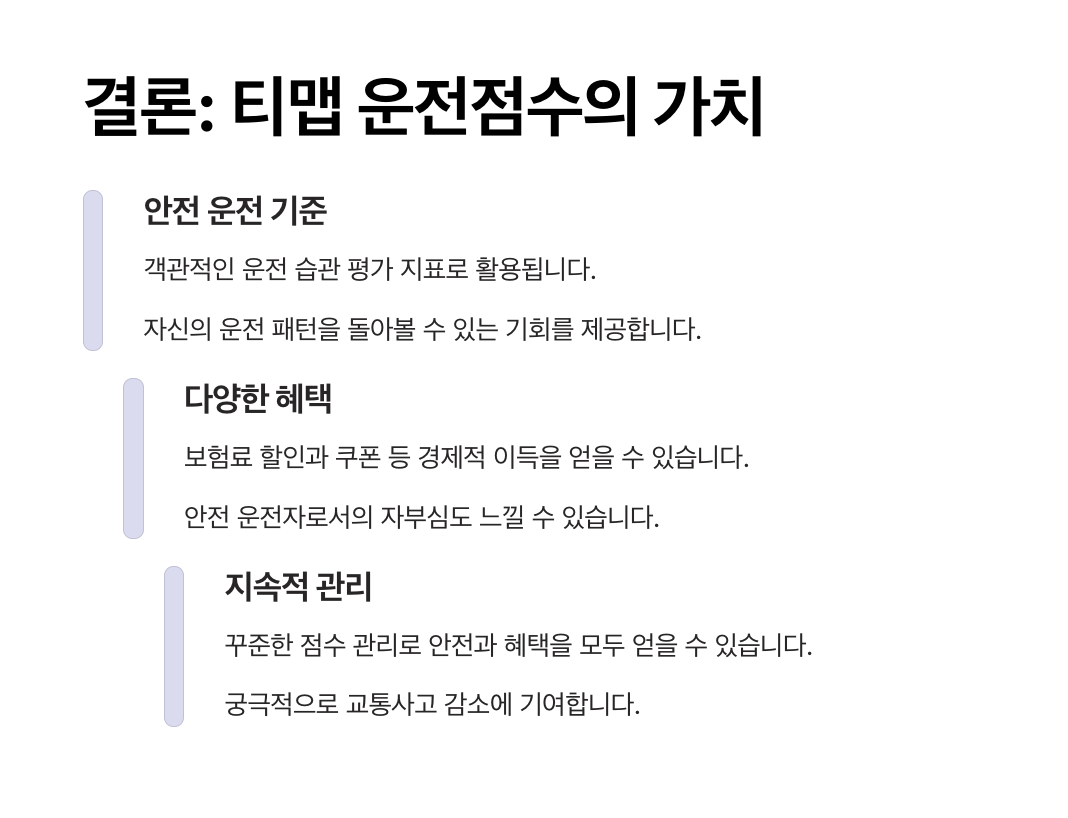 결론: 티맵 운전점수의 가치

안전 운전 기준

객관적인 운전 습관 평가 지표로 활용됩니다.

자신의 운전 패턴을 돌아볼 수 있는 기회를 제공합니다.

다양한 혜택

보험료 할인과 쿠폰 등 경제적 이득을 얻을 수 있습니다.

안전 운전자로서의 자부심도 느낄 수 있습니다.

지속적 관리

꾸준한 점수 관리로 안전과 혜택을 모두 얻을 수 있습니다.

궁극적으로 교통사고 감소에 기여합니다.